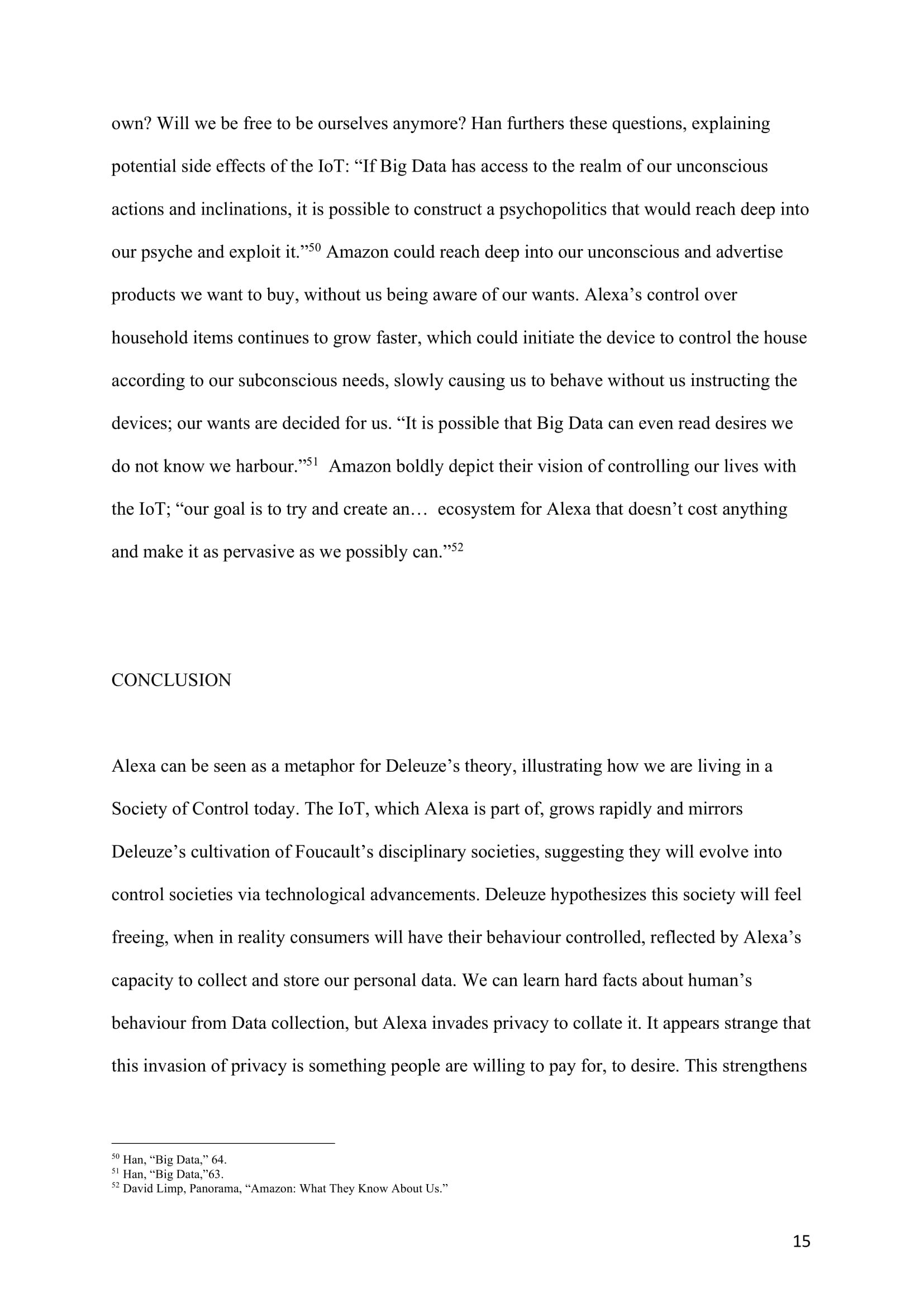 own? Will we be free to be ourselves anymore? Han furthers these questions, explaining potential side effects of the IoT: “If Big Data has access to the realm of our unconscious actions and inclinations, it is possible to construct a psychopolitics that would reach deep into our psyche and exploit it.”$^{50}$ Amazon could reach deep into our unconscious and advertise products we want to buy, without us being aware of our wants. Alexa’s control over household items continues to grow faster, which could initiate the device to control the house according to our subconscious needs, slowly causing us to behave without us instructing the devices; our wants are decided for us. “It is possible that Big Data can even read desires we do not know we harbour.”$^{51}$ Amazon boldly depict their vision of controlling our lives with the IoT; “our goal is to try and create an… ecosystem for Alexa that doesn’t cost anything and make it as pervasive as we possibly can.”$^{52}$

CONCLUSION

Alexa can be seen as a metaphor for Deleuze’s theory, illustrating how we are living in a Society of Control today. The IoT, which Alexa is part of, grows rapidly and mirrors Deleuze’s cultivation of Foucault’s disciplinary societies, suggesting they will evolve into control societies via technological advancements. Deleuze hypothesizes this society will feel freeing, when in reality consumers will have their behaviour controlled, reflected by Alexa’s capacity to collect and store our personal data. We can learn hard facts about human’s behaviour from Data collection, but Alexa invades privacy to collate it. It appears strange that this invasion of privacy is something people are willing to pay for, to desire. This strengthens

$^{50}$ Han, “Big Data,” 64.
$^{51}$ Han, “Big Data,”63.
$^{52}$ David Limp, Panorama, “Amazon: What They Know About Us.”

15